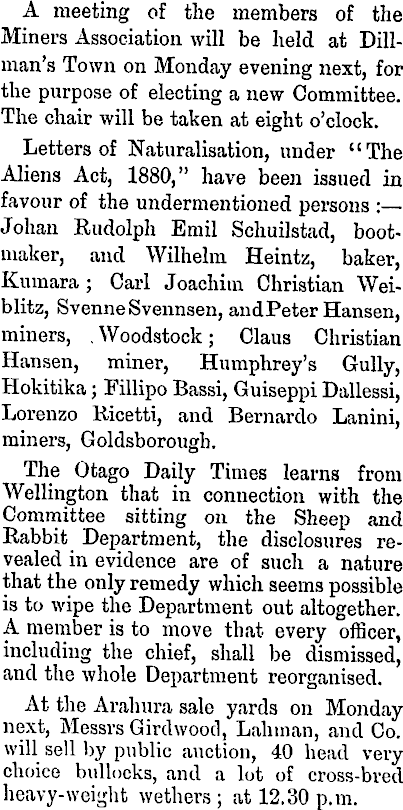 A meeting of the members of the Miners Association will be held at Dillman's Town on Monday evening next, for the purpose of electing a new Committee. The chair will be taken at eight o'clock.

Letters of Naturalisation, under "The Aliens Act, 1880," have been issued in favour of the undermentioned persons :— Johan Rudolph Emil Schuilstad, bootmaker, and Wilhelm Heintz, baker, Kumara ; Carl Joachim Christian Weiblitz, Svenne Svennsen, and Peter Hansen, miners, Woodstock ; Claus Christian Hansen, miner, Humphrey's Gully, Hokitika ; Fillipo Bassi, Guiseppi Dallessi, Lorenzo Ricetti, and Bernardo Lanini, miners, Goldsborough.

The Otago Daily Times learns from Wellington that in connection with the Committee sitting on the Sheep and Rabbit Department, the disclosures revealed in evidence are of such a nature that the only remedy which seems possible is to wipe the Department out altogether. A member is to move that every officer, including the chief, shall be dismissed, and the whole Department reorganised.

At the Arahura sale yards on Monday next, Messrs Girdwood, Lahman, and Co. will sell by public auction, 40 head very choice bullocks, and a lot of cross-bred heavy-weight wethers ; at 12.30 p.m.